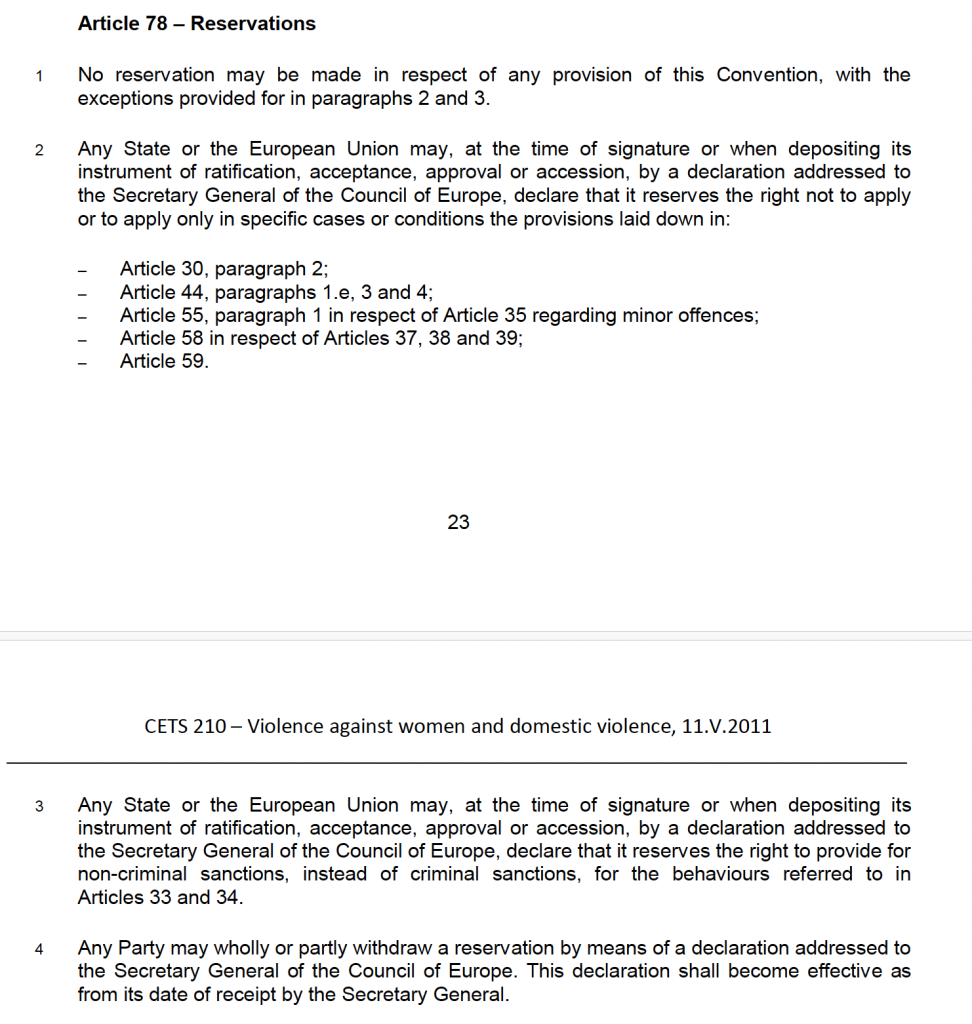 Article 78 – Reservations

1 No reservation may be made in respect of any provision of this Convention, with the exceptions provided for in paragraphs 2 and 3.

2 Any State or the European Union may, at the time of signature or when depositing its instrument of ratification, acceptance, approval or accession, by a declaration addressed to the Secretary General of the Council of Europe, declare that it reserves the right not to apply or to apply only in specific cases or conditions the provisions laid down in:

– Article 30, paragraph 2;
– Article 44, paragraphs 1.e, 3 and 4;
– Article 55, paragraph 1 in respect of Article 35 regarding minor offences;
– Article 58 in respect of Articles 37, 38 and 39;
– Article 59.

23

CETS 210 – Violence against women and domestic violence, 11.V.2011

3 Any State or the European Union may, at the time of signature or when depositing its instrument of ratification, acceptance, approval or accession, by a declaration addressed to the Secretary General of the Council of Europe, declare that it reserves the right to provide for non-criminal sanctions, instead of criminal sanctions, for the behaviours referred to in Articles 33 and 34.

4 Any Party may wholly or partly withdraw a reservation by means of a declaration addressed to the Secretary General of the Council of Europe. This declaration shall become effective as from its date of receipt by the Secretary General.